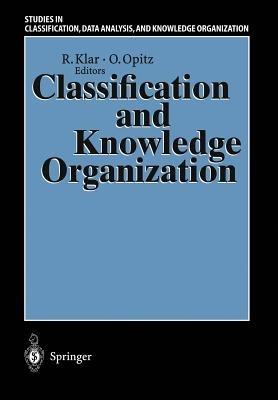 STUDIES IN CLASSIFICATION, DATA ANALYSIS, AND KNOWLEDGE ORGANIZATION

R. Klar · O. Opitz
Editors

Classification and Knowledge Organization

Springer